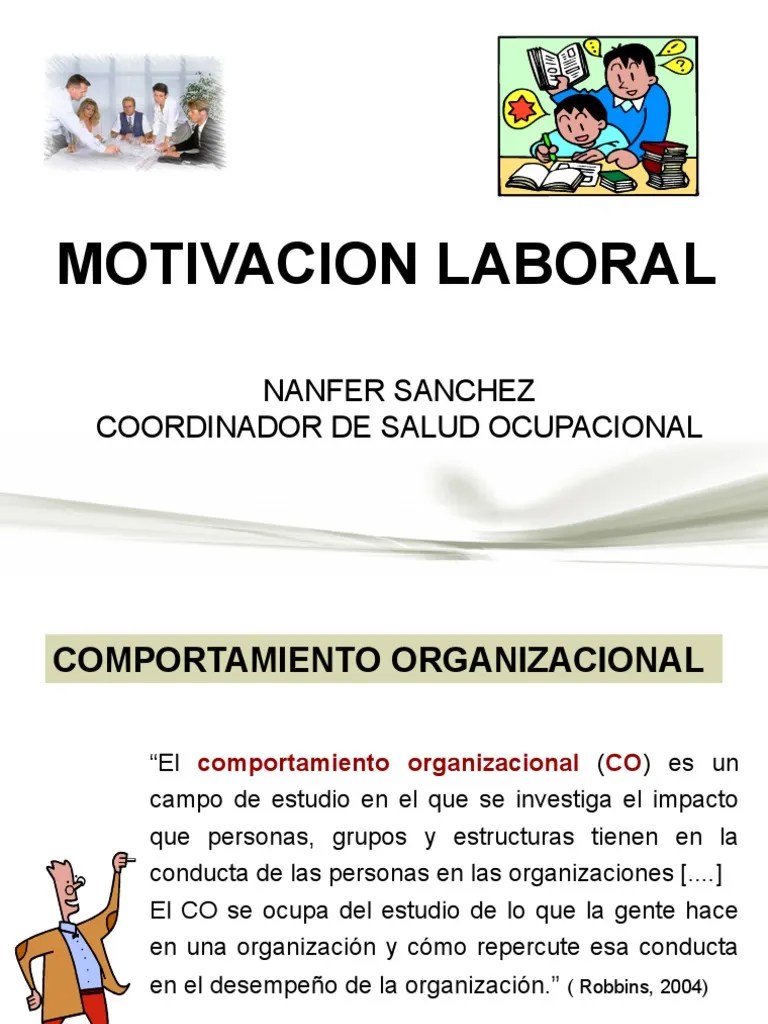 MOTIVACION LABORAL

NANFER SANCHEZ
COORDINADOR DE SALUD OCUPACIONAL

COMPORTAMIENTO ORGANIZACIONAL

“El comportamiento organizacional (CO) es un campo de estudio en el que se investiga el impacto que personas, grupos y estructuras tienen en la conducta de las personas en las organizaciones [....]
El CO se ocupa del estudio de lo que la gente hace en una organización y cómo repercute esa conducta en el desempeño de la organización.” ( Robbins, 2004)